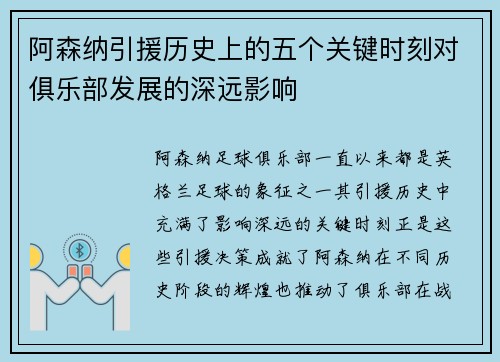 阿森纳引援历史上的五个关键时刻对俱乐部发展的深远影响

阿森纳足球俱乐部一直以来都是英格兰足球的象征之一其引援历史中充满了影响深远的关键时刻正是这些引援决策成就了阿森纳在不同历史阶段的辉煌也推动了俱乐部在战